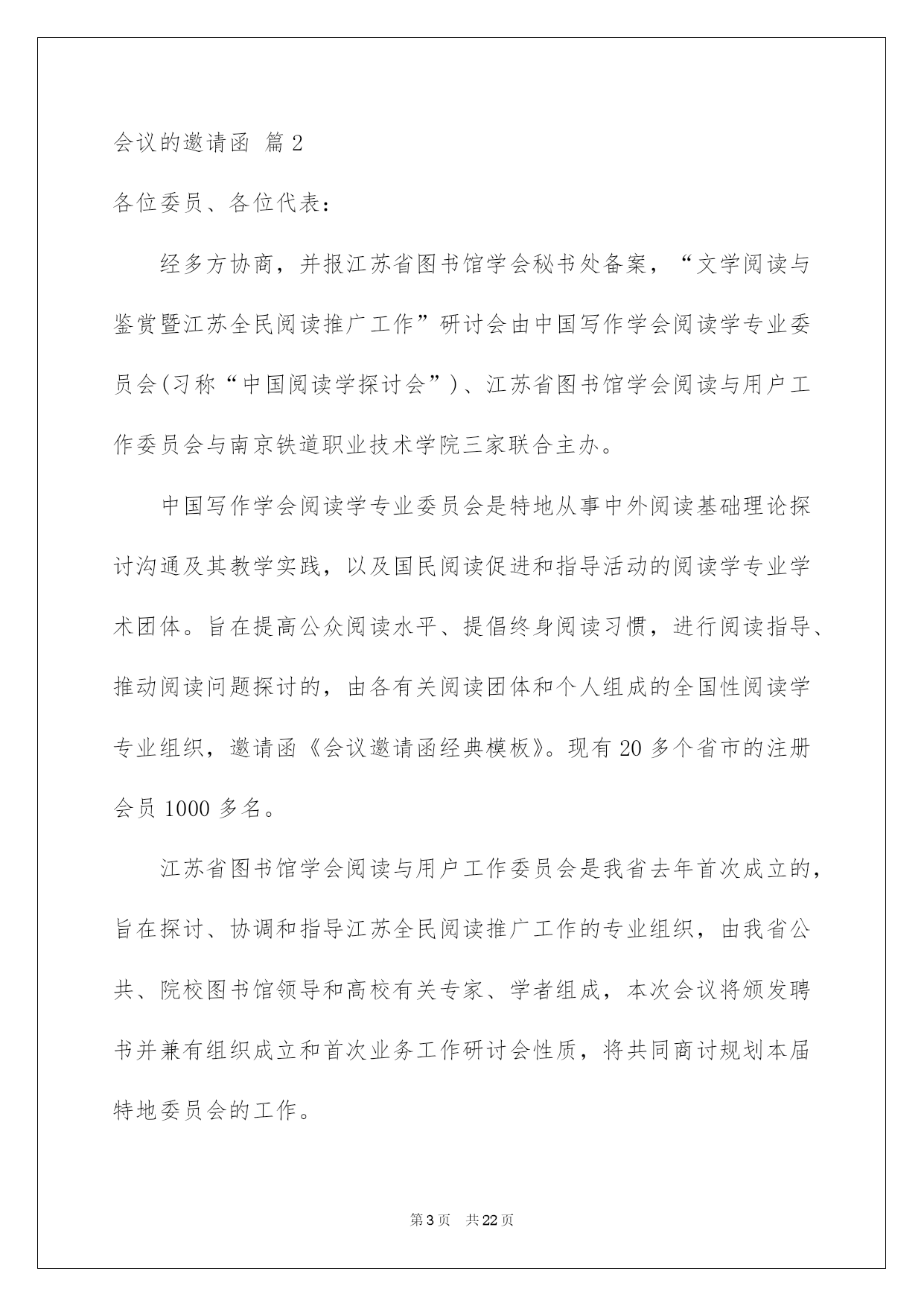 会议的邀请函 篇2

各位委员、各位代表：

经多方协商，并报江苏省图书馆学会秘书处备案，“文学阅读与鉴赏暨江苏全民阅读推广工作”研讨会由中国写作学会阅读学专业委员会(习称“中国阅读学探讨会”)、江苏省图书馆学会阅读与用户工作委员会与南京铁道职业技术学院三家联合主办。

中国写作学会阅读学专业委员会是特地从事中外阅读基础理论探讨沟通及其教学实践，以及国民阅读促进和指导活动的阅读学专业学术团体。旨在提高公众阅读水平、提倡终身阅读习惯，进行阅读指导、推动阅读问题探讨的，由各有关阅读团体和个人组成的全国性阅读学专业组织，邀请函《会议邀请函经典模板》。现有20多个省市的注册会员1000多名。

江苏省图书馆学会阅读与用户工作委员会是我省去年首次成立的，旨在探讨、协调和指导江苏全民阅读推广工作的专业组织，由我省公共、院校图书馆领导和高校有关专家、学者组成，本次会议将颁发聘书并兼有组织成立和首次业务工作研讨会性质，将共同商讨规划本届特地委员会的工作。

第3页 共22页